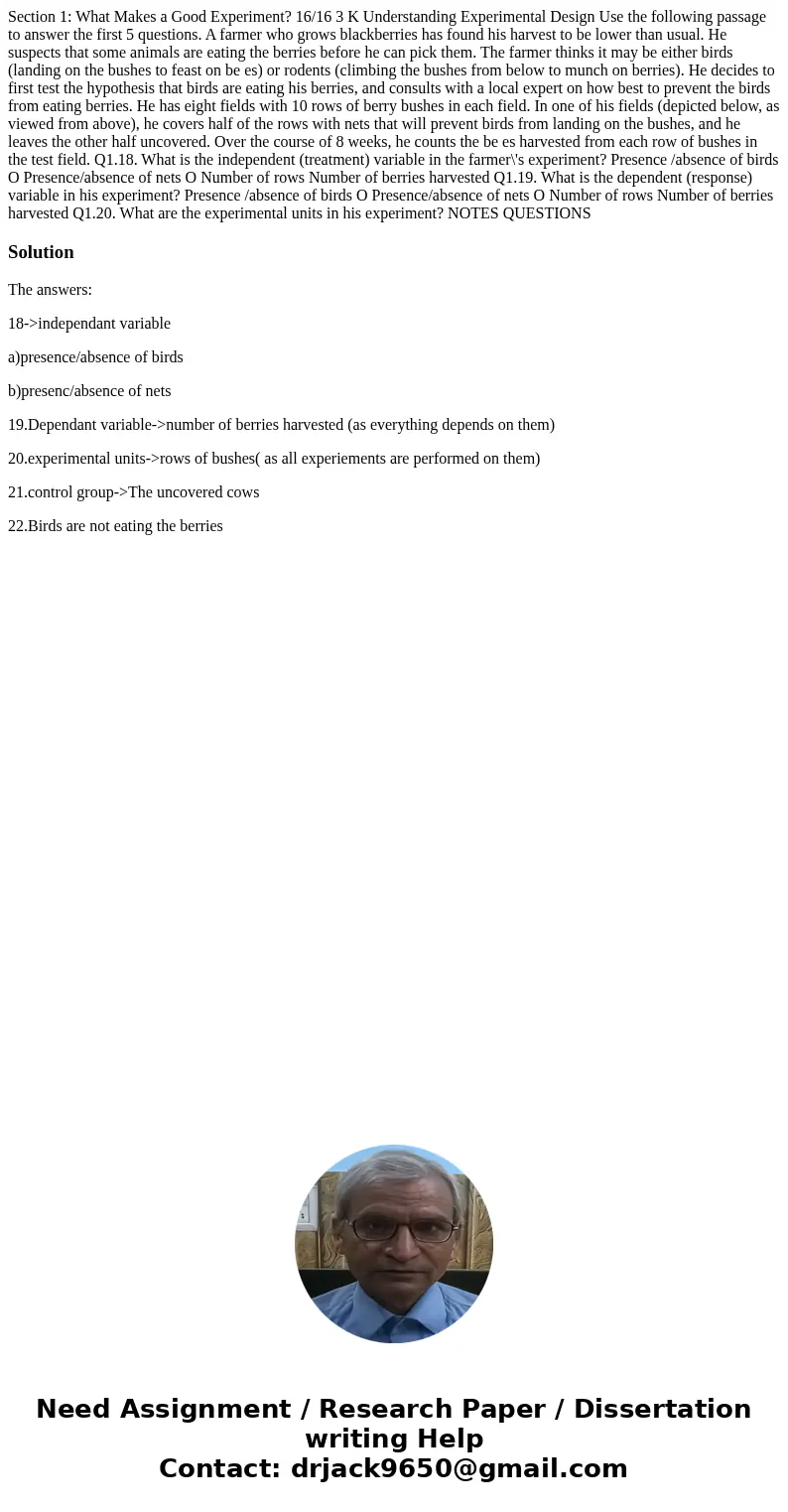 Section 1: What Makes a Good Experiment? 16/16 3 K Understanding Experimental Design Use the following passage to answer the first 5 questions. A farmer who grows blackberries has found his harvest to be lower than usual. He suspects that some animals are eating the berries before he can pick them. The farmer thinks it may be either birds (landing on the bushes to feast on be es) or rodents (climbing the bushes from below to munch on berries). He decides to first test the hypothesis that birds are eating his berries, and consults with a local expert on how best to prevent the birds from eating berries. He has eight fields with 10 rows of berry bushes in each field. In one of his fields (depicted below, as viewed from above), he covers half of the rows with nets that will prevent birds from landing on the bushes, and he leaves the other half uncovered. Over the course of 8 weeks, he counts the be es harvested from each row of bushes in the test field. Q1.18. What is the independent (treatment) variable in the farmer\'s experiment? Presence /absence of birds O Presence/absence of nets O Number of rows Number of berries harvested Q1.19. What is the dependent (response) variable in his experiment? Presence /absence of birds O Presence/absence of nets O Number of rows Number of berries harvested Q1.20. What are the experimental units in his experiment? NOTES QUESTIONS

Solution

The answers:

18->independant variable

a)presence/absence of birds

b)presenc/absence of nets

19.Dependant variable->number of berries harvested (as everything depends on them)

20.experimental units->rows of bushes( as all experiements are performed on them)

21.control group->The uncovered cows

22.Birds are not eating the berries

Need Assignment / Research Paper / Dissertation writing Help
Contact: drjack9650@gmail.com